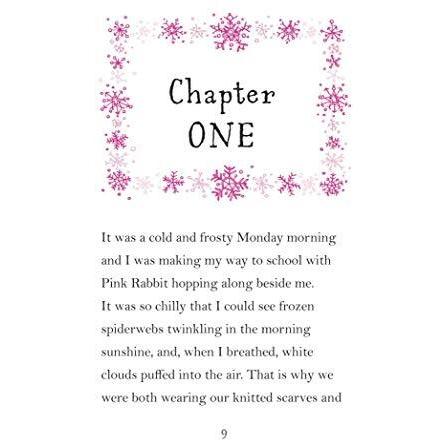 Chapter ONE

It was a cold and frosty Monday morning and I was making my way to school with Pink Rabbit hopping along beside me. It was so chilly that I could see frozen spiderwebs twinkling in the morning sunshine, and, when I breathed, white clouds puffed into the air. That is why we were both wearing our knitted scarves and

9